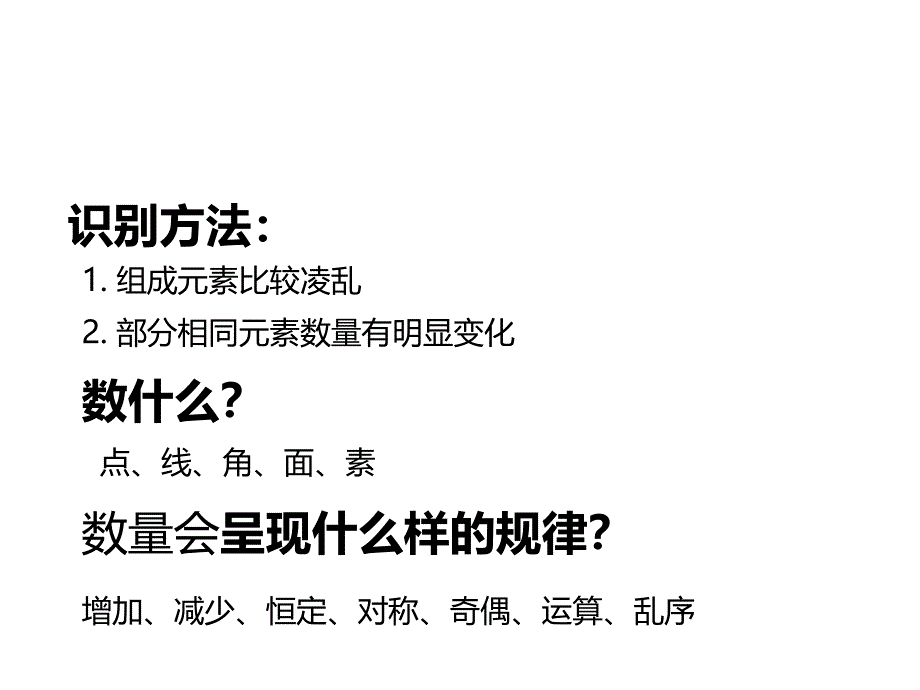 识别方法：

1. 组成元素比较凌乱

2. 部分相同元素数量有明显变化

数什么？

点、线、角、面、素

数量会呈现什么样的规律？

增加、减少、恒定、对称、奇偶、运算、乱序